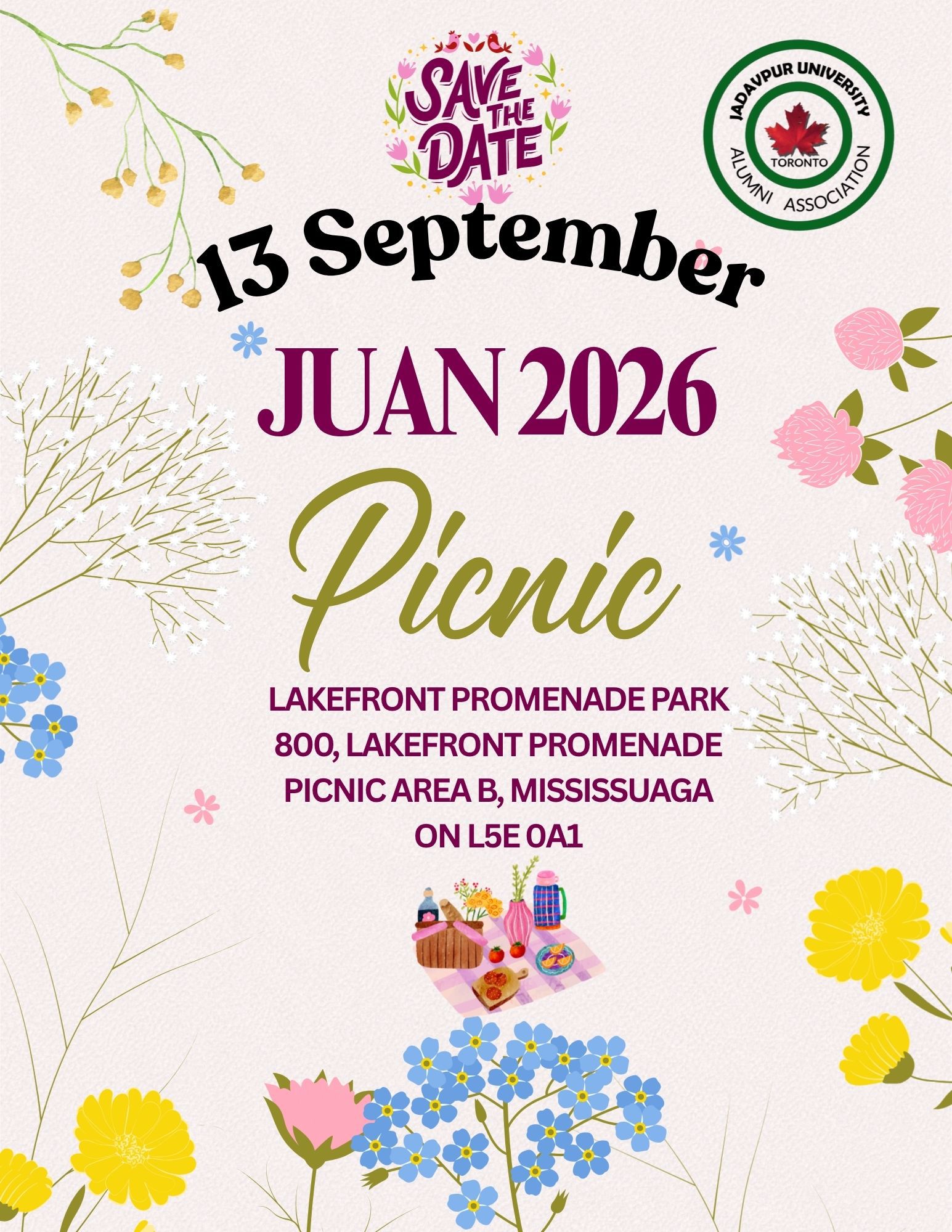 SAVE THE DATE

JADAVPUR UNIVERSITY
TORONTO
ALUMNI ASSOCIATION

13 September

JUAN 2026

Picnic

LAKEFRONT PROMENADE PARK
800, LAKEFRONT PROMENADE
PICNIC AREA B, MISSISSUAGA
ON L5E 0A1